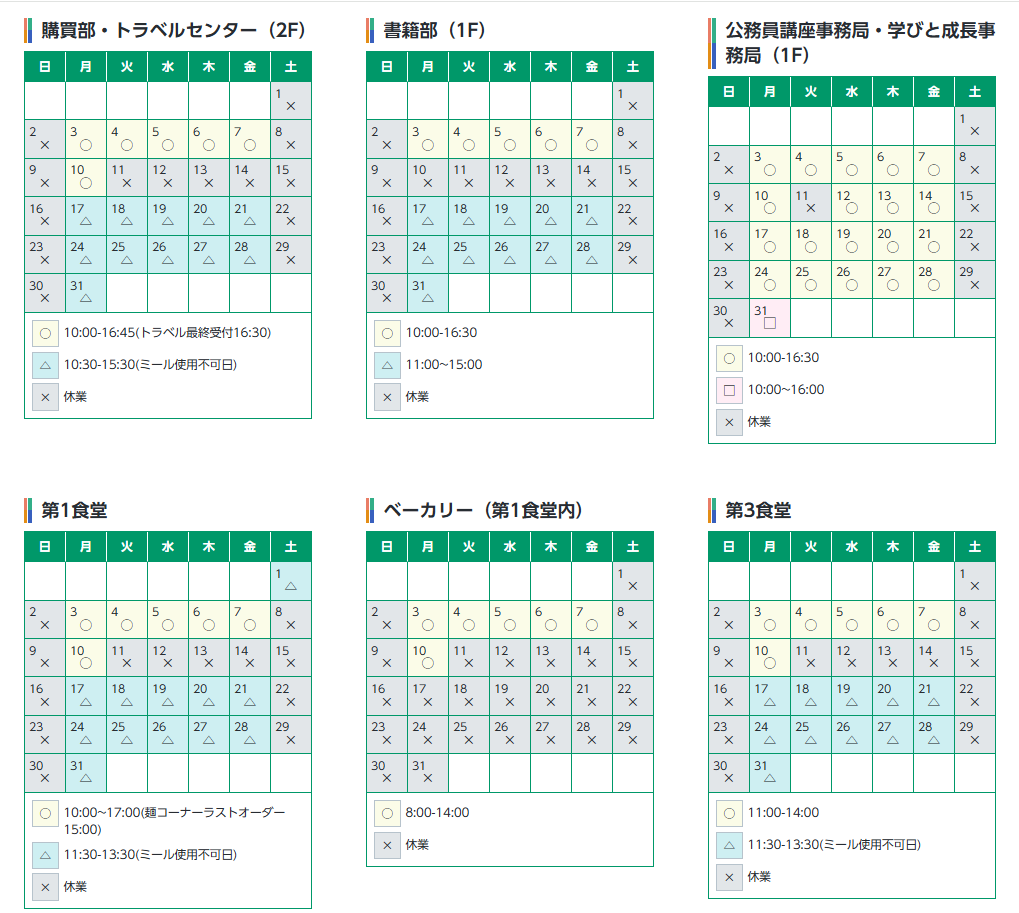 購買部・トラベルセンター（2F）

| 日 | 月 | 火 | 水 | 木 | 金 | 土 |
|---|---|---|---|---|---|---|
| | | | | | | 1 × |
| 2 × | 3 ○ | 4 ○ | 5 ○ | 6 ○ | 7 ○ | 8 × |
| 9 × | 10 ○ | 11 × | 12 × | 13 × | 14 × | 15 × |
| 16 × | 17 △ | 18 △ | 19 △ | 20 △ | 21 △ | 22 × |
| 23 × | 24 △ | 25 △ | 26 △ | 27 △ | 28 △ | 29 × |
| 30 × | 31 △ | | | | | |

○ 10:00-16:45(トラベル最終受付16:30)

△ 10:30-15:30(ミール使用不可日)

× 休業

書籍部（1F）

| 日 | 月 | 火 | 水 | 木 | 金 | 土 |
|---|---|---|---|---|---|---|
| | | | | | | 1 × |
| 2 × | 3 ○ | 4 ○ | 5 ○ | 6 ○ | 7 ○ | 8 × |
| 9 × | 10 × | 11 × | 12 × | 13 × | 14 × | 15 × |
| 16 × | 17 △ | 18 △ | 19 △ | 20 △ | 21 △ | 22 × |
| 23 × | 24 △ | 25 △ | 26 △ | 27 △ | 28 △ | 29 × |
| 30 × | 31 △ | | | | | |

○ 10:00-16:30

△ 11:00~15:00

× 休業

公務員講座事務局・学びと成長事務局（1F）

| 日 | 月 | 火 | 水 | 木 | 金 | 土 |
|---|---|---|---|---|---|---|
| | | | | | | 1 × |
| 2 × | 3 ○ | 4 ○ | 5 ○ | 6 ○ | 7 ○ | 8 × |
| 9 × | 10 ○ | 11 × | 12 ○ | 13 ○ | 14 ○ | 15 × |
| 16 × | 17 ○ | 18 ○ | 19 ○ | 20 ○ | 21 ○ | 22 × |
| 23 × | 24 ○ | 25 ○ | 26 ○ | 27 ○ | 28 ○ | 29 × |
| 30 × | 31 □ | | | | | |

○ 10:00-16:30

□ 10:00~16:00

× 休業

第1食堂

| 日 | 月 | 火 | 水 | 木 | 金 | 土 |
|---|---|---|---|---|---|---|
| | | | | | | 1 △ |
| 2 × | 3 ○ | 4 ○ | 5 ○ | 6 ○ | 7 ○ | 8 × |
| 9 × | 10 ○ | 11 × | 12 × | 13 × | 14 × | 15 × |
| 16 × | 17 △ | 18 △ | 19 △ | 20 △ | 21 △ | 22 × |
| 23 × | 24 △ | 25 △ | 26 △ | 27 △ | 28 △ | 29 × |
| 30 × | 31 △ | | | | | |

○ 10:00~17:00(麺コーナーラストオーダー15:00)

△ 11:30-13:30(ミール使用不可日)

× 休業

ベーカリー（第1食堂内）

| 日 | 月 | 火 | 水 | 木 | 金 | 土 |
|---|---|---|---|---|---|---|
| | | | | | | 1 × |
| 2 × | 3 ○ | 4 ○ | 5 ○ | 6 ○ | 7 ○ | 8 × |
| 9 × | 10 ○ | 11 × | 12 × | 13 × | 14 × | 15 × |
| 16 × | 17 × | 18 × | 19 × | 20 × | 21 × | 22 × |
| 23 × | 24 × | 25 × | 26 × | 27 × | 28 × | 29 × |
| 30 × | 31 × | | | | | |

○ 8:00-14:00

× 休業

第3食堂

| 日 | 月 | 火 | 水 | 木 | 金 | 土 |
|---|---|---|---|---|---|---|
| | | | | | | 1 × |
| 2 × | 3 ○ | 4 ○ | 5 ○ | 6 ○ | 7 ○ | 8 × |
| 9 × | 10 ○ | 11 × | 12 × | 13 × | 14 × | 15 × |
| 16 × | 17 △ | 18 △ | 19 △ | 20 △ | 21 △ | 22 × |
| 23 × | 24 △ | 25 △ | 26 △ | 27 △ | 28 △ | 29 × |
| 30 × | 31 △ | | | | | |

○ 11:00-14:00

△ 11:30-13:30(ミール使用不可日)

× 休業